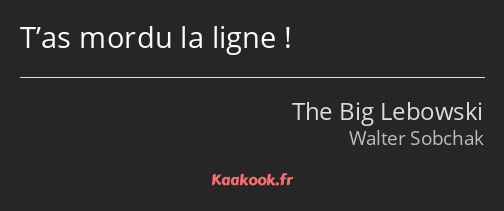 T’as mordu la ligne !

The Big Lebowski
Walter Sobchak

Kaakook.fr